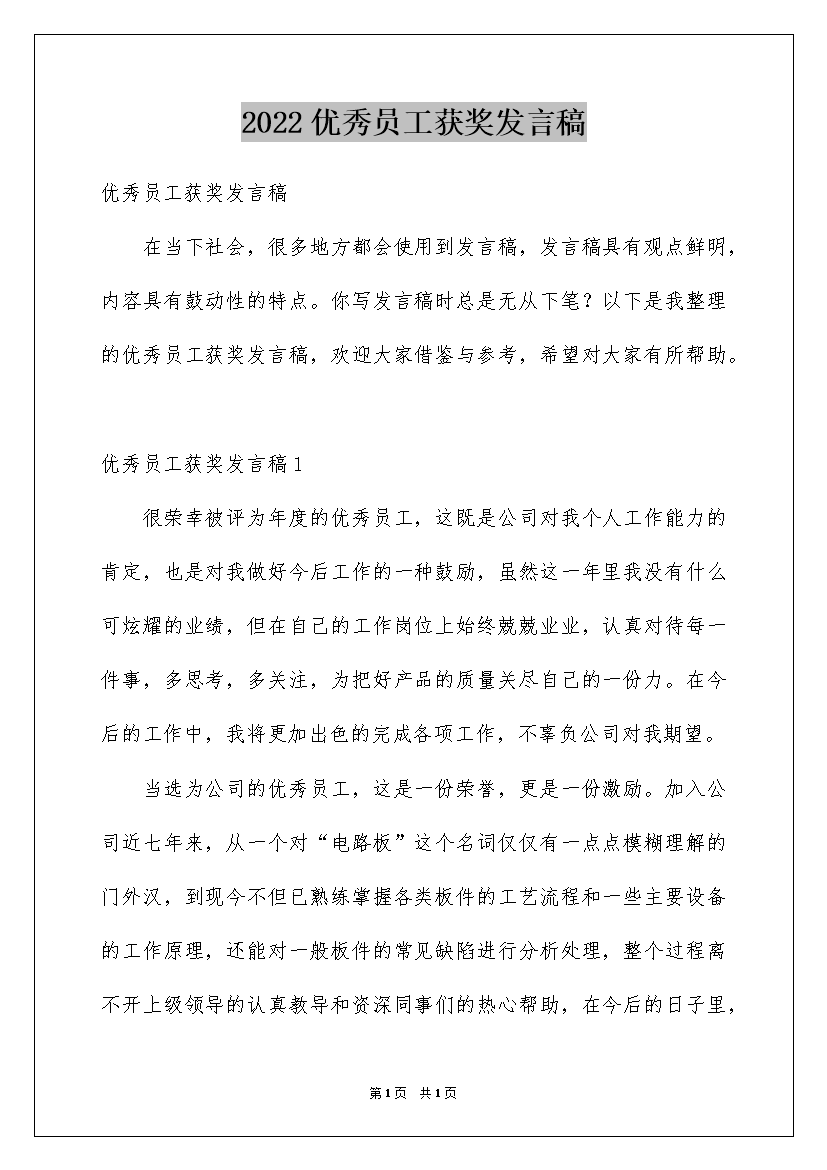 2022优秀员工获奖发言稿

优秀员工获奖发言稿

在当下社会，很多地方都会使用到发言稿，发言稿具有观点鲜明，内容具有鼓动性的特点。你写发言稿时总是无从下笔？以下是我整理的优秀员工获奖发言稿，欢迎大家借鉴与参考，希望对大家有所帮助。

优秀员工获奖发言稿1

很荣幸被评为年度的优秀员工，这既是公司对我个人工作能力的肯定，也是对我做好今后工作的一种鼓励，虽然这一年里我没有什么可炫耀的业绩，但在自己的工作岗位上始终兢兢业业，认真对待每一件事，多思考，多关注，为把好产品的质量关尽自己的一份力。在今后的工作中，我将更加出色的完成各项工作，不辜负公司对我期望。

当选为公司的优秀员工，这是一份荣誉，更是一份激励。加入公司近七年来，从一个对“电路板”这个名词仅仅有一点点模糊理解的门外汉，到现今不但已熟练掌握各类板件的工艺流程和一些主要设备的工作原理，还能对一般板件的常见缺陷进行分析处理，整个过程离不开上级领导的认真教导和资深同事们的热心帮助，在今后的日子里，

第1页 共1页